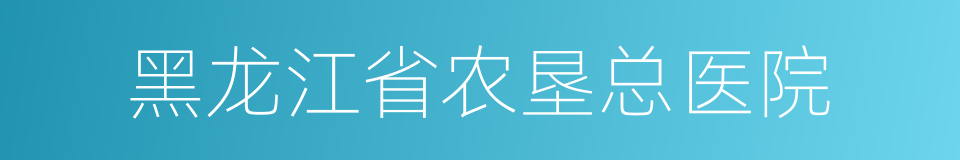 黑龙江省农垦总医院